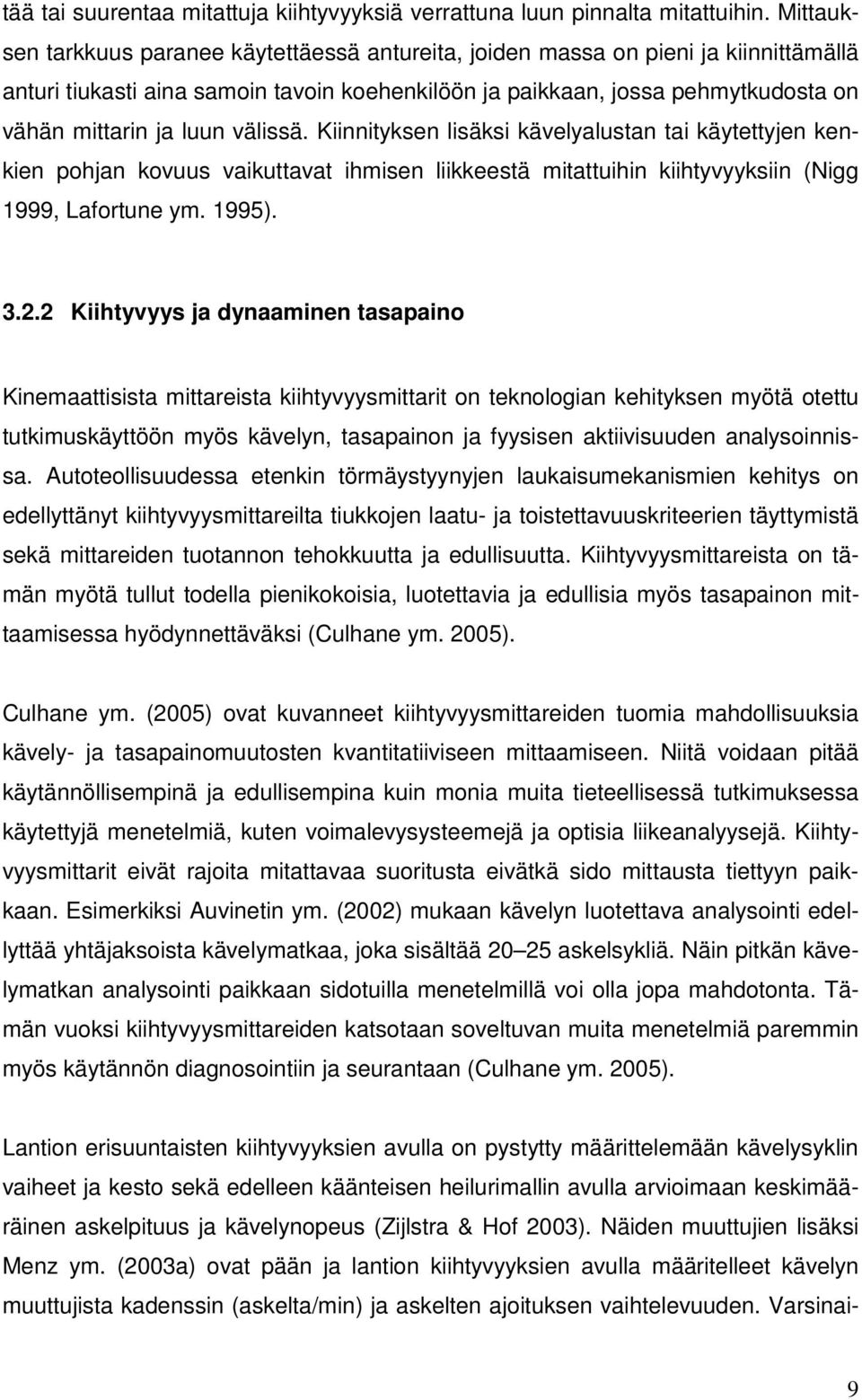 tää tai suurentaa mitattuja kiihtyvyyksiä verrattuna luun pinnalta mitattuihin. Mittauksen tarkkuus paranee käytettäessä antureita, joiden massa on pieni ja kiinnittämällä anturi tiukasti aina samoin tavoin koehenkilöön ja paikkaan, jossa pehmytkudosta on vähän mittarin ja luun välissä. Kiinnityksen lisäksi kävelyalustan tai käytettyjen kenkien pohjan kovuus vaikuttavat ihmisen liikkeestä mitattuihin kiihtyvyyksiin (Nigg 1999, Lafortune ym. 1995).

3.2.2 Kiihtyvyys ja dynaaminen tasapaino

Kinemaattisista mittareista kiihtyvyysmittarit on teknologian kehityksen myötä otettu tutkimuskäyttöön myös kävelyn, tasapainon ja fyysisen aktiivisuuden analysoinnissa. Autoteollisuudessa etenkin törmäystyynyjen laukaisumekanismien kehitys on edellyttänyt kiihtyvyysmittareilta tiukkojen laatu- ja toistettavuuskriteerien täyttymistä sekä mittareiden tuotannon tehokkuutta ja edullisuutta. Kiihtyvyysmittareista on tämän myötä tullut todella pienikokoisia, luotettavia ja edullisia myös tasapainon mittaamisessa hyödynnettäväksi (Culhane ym. 2005).

Culhane ym. (2005) ovat kuvanneet kiihtyvyysmittareiden tuomia mahdollisuuksia kävely- ja tasapainomuutosten kvantitatiiviseen mittaamiseen. Niitä voidaan pitää käytännöllisempinä ja edullisempina kuin monia muita tieteellisessä tutkimuksessa käytettyjä menetelmiä, kuten voimalevysysteemejä ja optisia liikeanalyysejä. Kiihtyvyysmittarit eivät rajoita mitattavaa suoritusta eivätkä sido mittausta tiettyyn paikkaan. Esimerkiksi Auvinetin ym. (2002) mukaan kävelyn luotettava analysointi edellyttää yhtäjaksoista kävelymatkaa, joka sisältää 20–25 askelsykliä. Näin pitkän kävelymatkan analysointi paikkaan sidotuilla menetelmillä voi olla jopa mahdotonta. Tämän vuoksi kiihtyvyysmittareiden katsotaan soveltuvan muita menetelmiä paremmin myös käytännön diagnosointiin ja seurantaan (Culhane ym. 2005).

Lantion erisuuntaisten kiihtyvyyksien avulla on pystytty määrittelemään kävelysyklin vaiheet ja kesto sekä edelleen käänteisen heilurimallin avulla arvioimaan keskimääräinen askelpituus ja kävelynopeus (Zijlstra & Hof 2003). Näiden muuttujien lisäksi Menz ym. (2003a) ovat pään ja lantion kiihtyvyyksien avulla määritelleet kävelyn muuttujista kadenssin (askelta/min) ja askelten ajoituksen vaihtelevuuden. Varsinai-

9